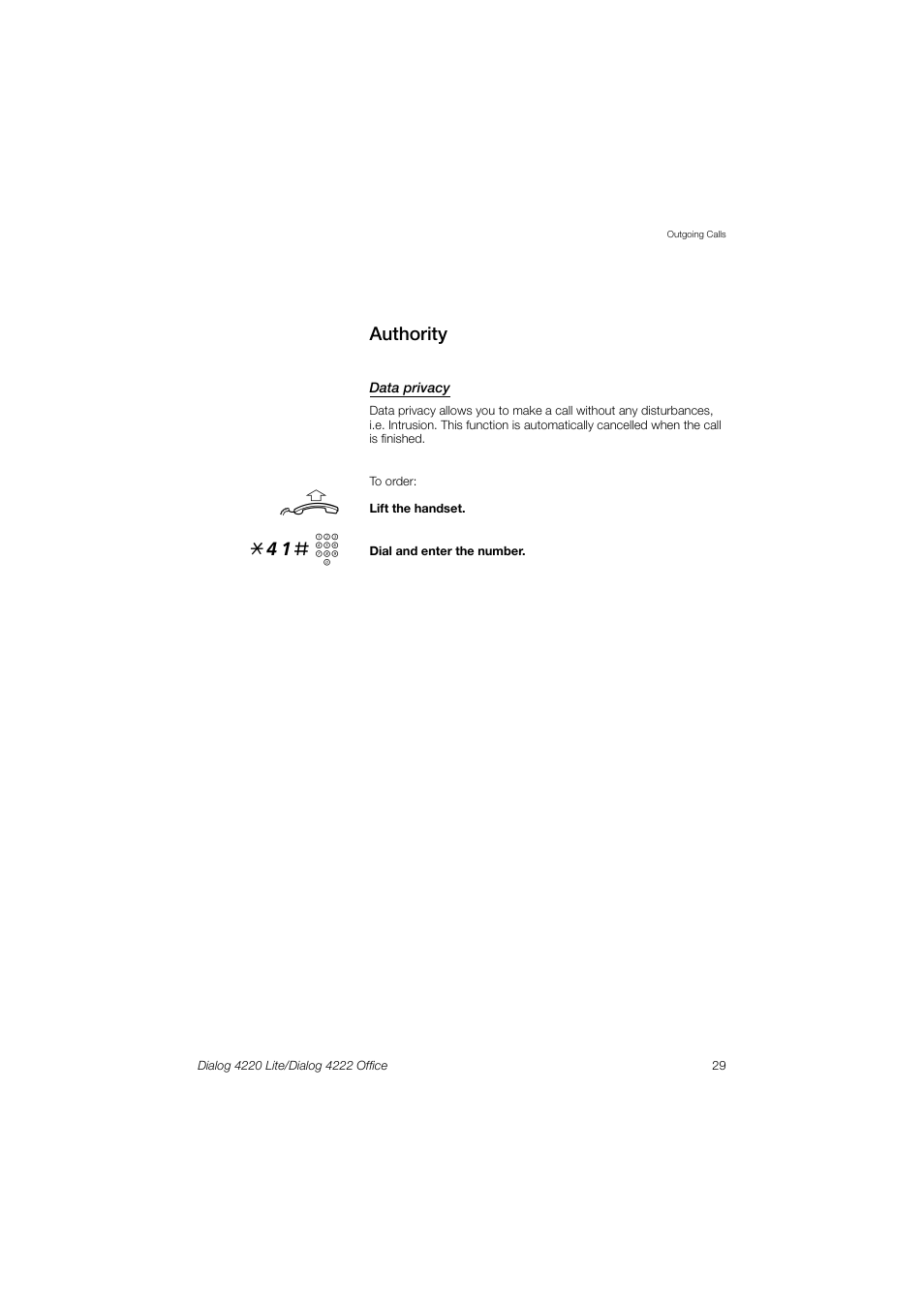 Outgoing Calls

Authority

Data privacy

Data privacy allows you to make a call without any disturbances, i.e. Intrusion. This function is automatically cancelled when the call is finished.

To order:

Lift the handset.

*41#

Dial and enter the number.

Dialog 4220 Lite/Dialog 4222 Office

29